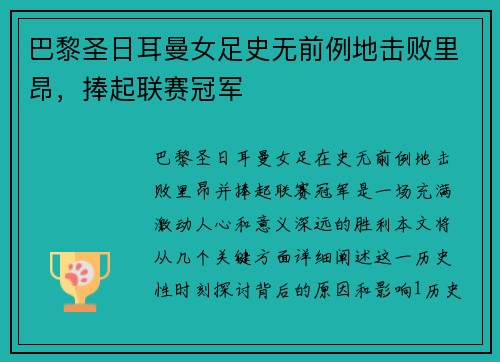 巴黎圣日耳曼女足史无前例地击败里昂，捧起联赛冠军

巴黎圣日耳曼女足在史无前例地击败里昂并捧起联赛冠军是一场充满激动人心和意义深远的胜利本文将从几个关键方面详细阐述这一历史性时刻探讨背后的原因和影响1历史